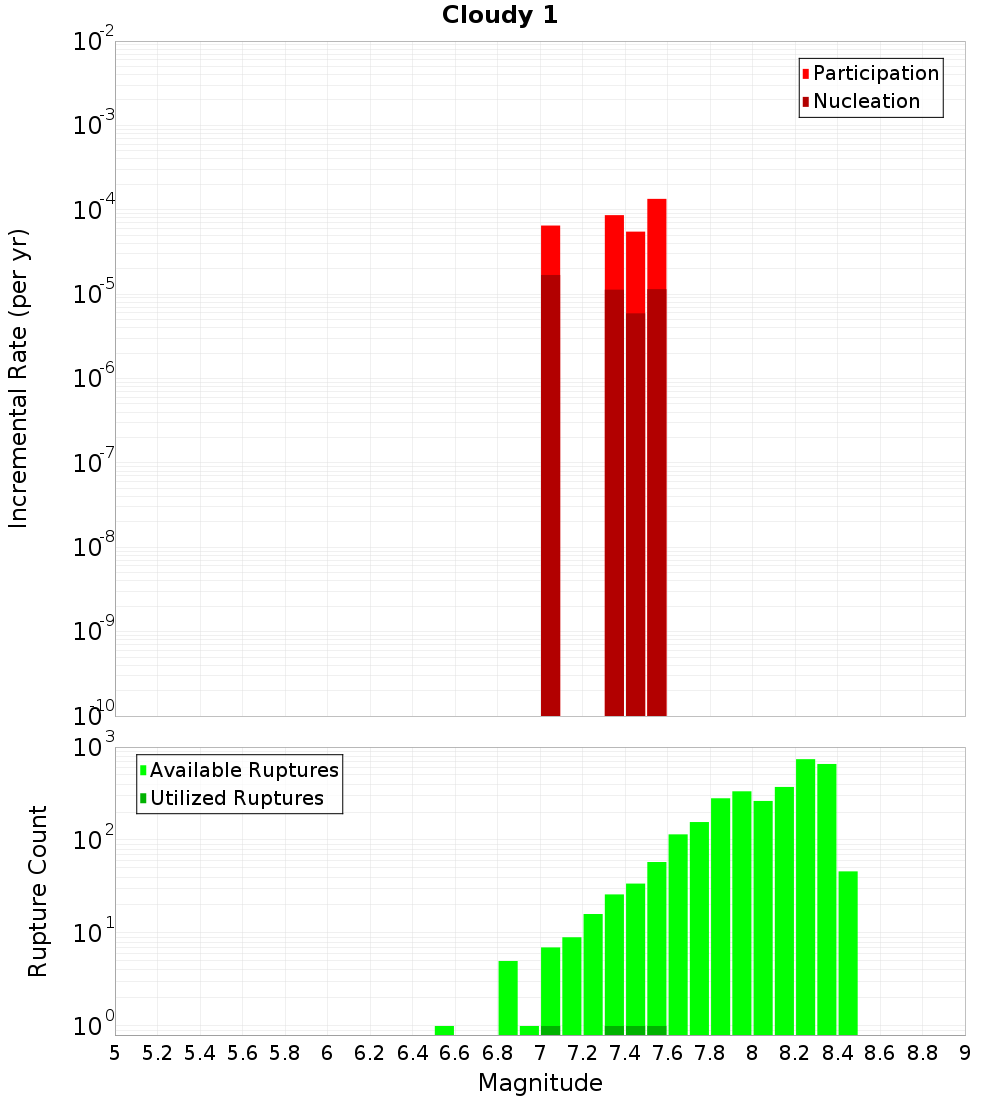 Cloudy 1

Participation
Nucleation

Incremental Rate (per yr)

$10^{-2}$
$10^{-3}$
$10^{-4}$
$10^{-5}$
$10^{-6}$
$10^{-7}$
$10^{-8}$
$10^{-9}$
$10^{-10}$

Available Ruptures
Utilized Ruptures

Rupture Count

$10^{3}$
$10^{2}$
$10^{1}$
$10^{0}$

5 5.2 5.4 5.6 5.8 6 6.2 6.4 6.6 6.8 7 7.2 7.4 7.6 7.8 8 8.2 8.4 8.6 8.8 9

Magnitude